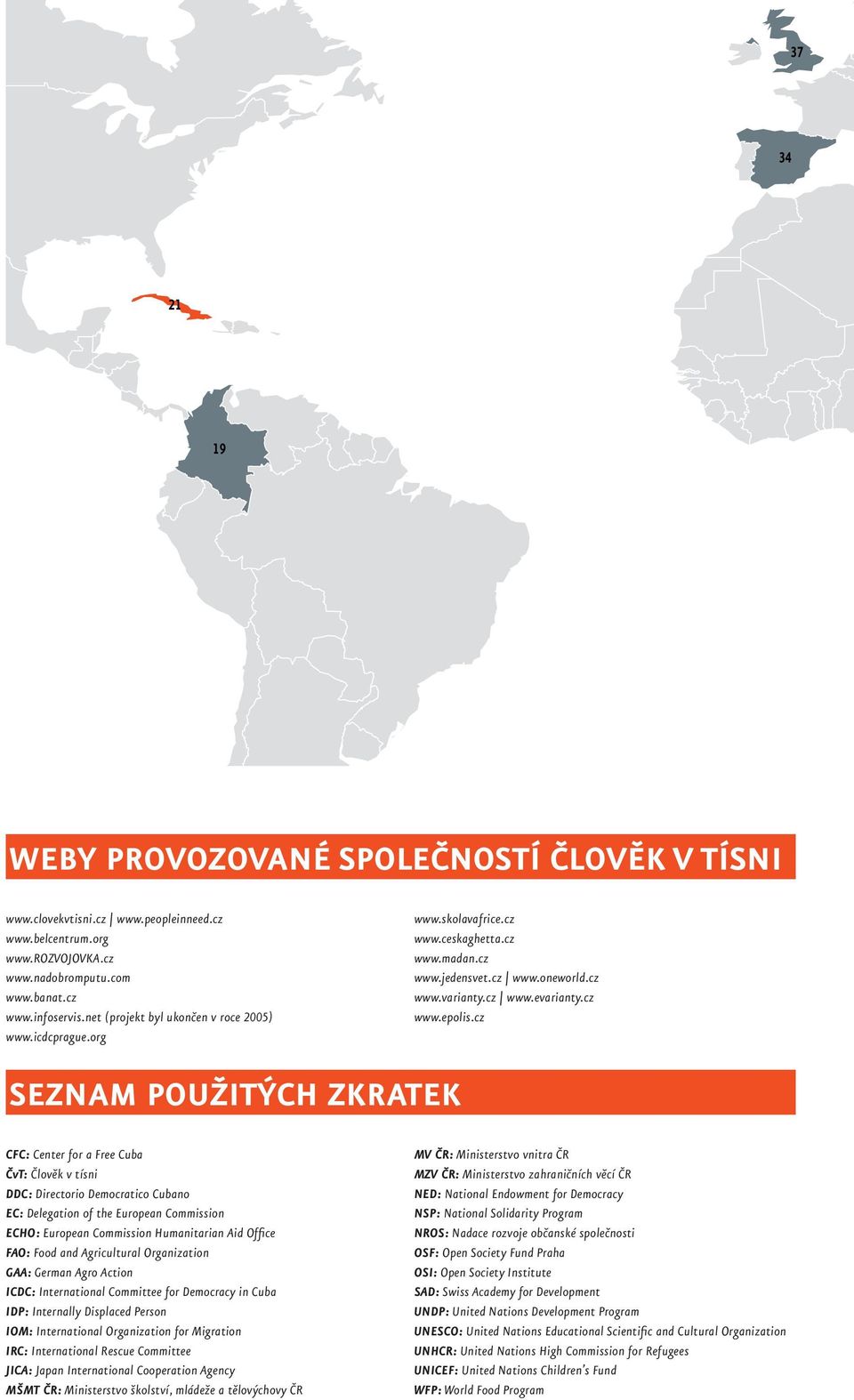 37

34

21

19

WEBY PROVOZOVANÉ SPOLEČNOSTÍ ČLOVĚK V TÍSNI

www.clovekvtisni.cz | www.peopleinneed.cz
www.belcentrum.org
www.ROZVOJOVKA.cz
www.nadobromputu.com
www.banat.cz
www.infoservis.net (projekt byl ukončen v roce 2005)
www.icdcprague.org

www.skolavafrice.cz
www.ceskaghetta.cz
www.madan.cz
www.jedensvet.cz | www.oneworld.cz
www.varianty.cz | www.evarianty.cz
www.epolis.cz

SEZNAM POUŽITÝCH ZKRATEK

CFC: Center for a Free Cuba
ČvT: Člověk v tísni
DDC: Directorio Democratico Cubano
EC: Delegation of the European Commission
ECHO: European Commission Humanitarian Aid Office
FAO: Food and Agricultural Organization
GAA: German Agro Action
ICDC: International Committee for Democracy in Cuba
IDP: Internally Displaced Person
IOM: International Organization for Migration
IRC: International Rescue Committee
JICA: Japan International Cooperation Agency
MŠMT ČR: Ministerstvo školství, mládeže a tělovýchovy ČR

MV ČR: Ministerstvo vnitra ČR
MZV ČR: Ministerstvo zahraničních věcí ČR
NED: National Endowment for Democracy
NSP: National Solidarity Program
NROS: Nadace rozvoje občanské společnosti
OSF: Open Society Fund Praha
OSI: Open Society Institute
SAD: Swiss Academy for Development
UNDP: United Nations Development Program
UNESCO: United Nations Educational Scientific and Cultural Organization
UNHCR: United Nations High Commission for Refugees
UNICEF: United Nations Children's Fund
WFP: World Food Program